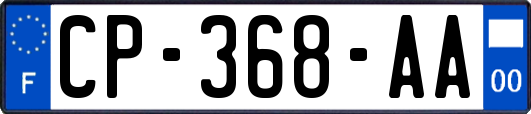 F
CP-368-AA
00